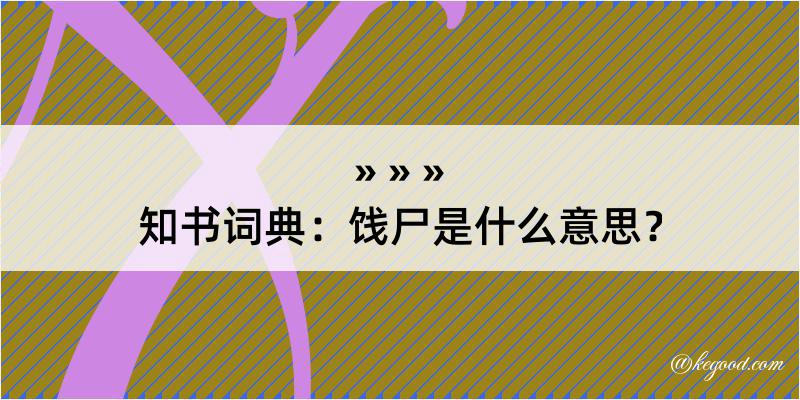 » » »
知书词典：饯尸是什么意思？

@kegood.com